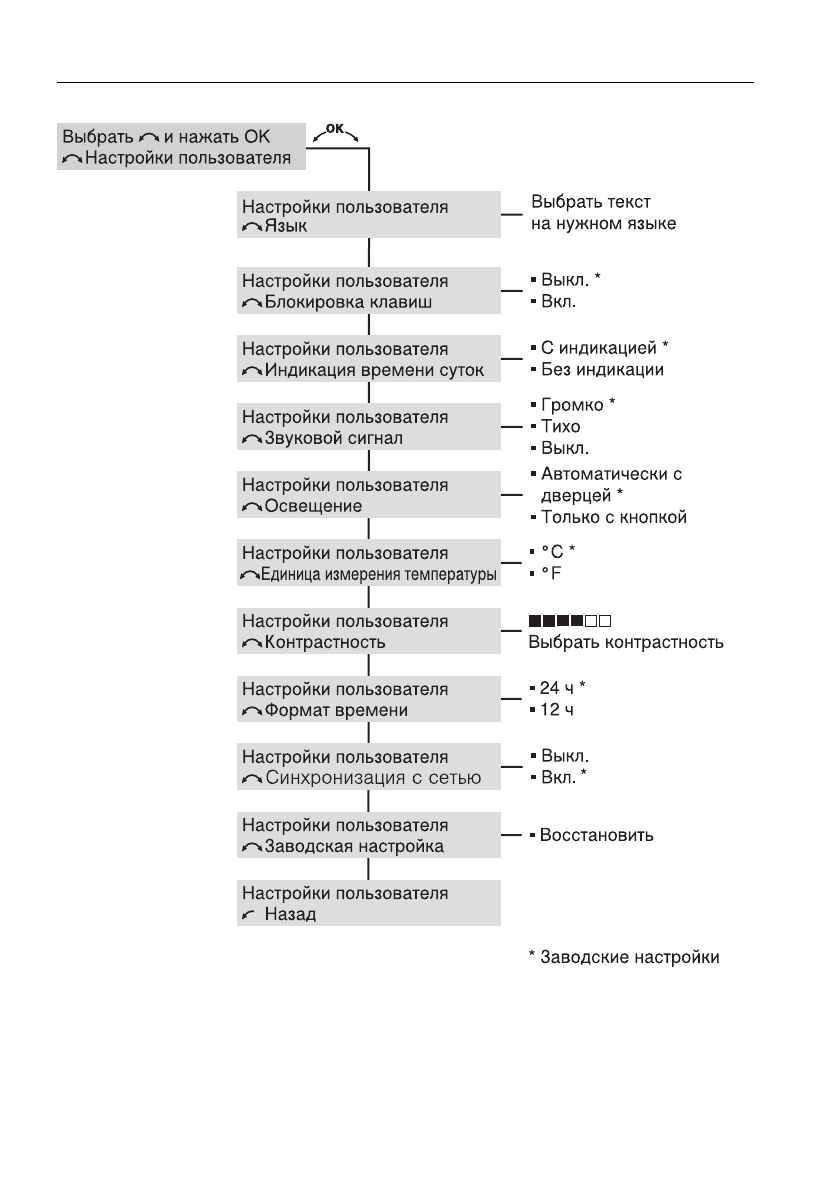 Выбрать и нажать OK
Настройки пользователя

OK

Настройки пользователя
Язык

Выбрать текст на нужном языке

Настройки пользователя
Блокировка клавиш

▪ Выкл. *
▪ Вкл.

Настройки пользователя
Индикация времени суток

▪ С индикацией *
▪ Без индикации

Настройки пользователя
Звуковой сигнал

▪ Громко *
▪ Тихо
▪ Выкл.

Настройки пользователя
Освещение

▪ Автоматически с дверцей *
▪ Только с кнопкой

Настройки пользователя
Единица измерения температуры

▪ °C *
▪ °F

Настройки пользователя
Контрастность

Выбрать контрастность

Настройки пользователя
Формат времени

▪ 24 ч *
▪ 12 ч

Настройки пользователя
Синхронизация с сетью

▪ Выкл.
▪ Вкл. *

Настройки пользователя
Заводская настройка

▪ Восстановить

Настройки пользователя
Назад

* Заводские настройки